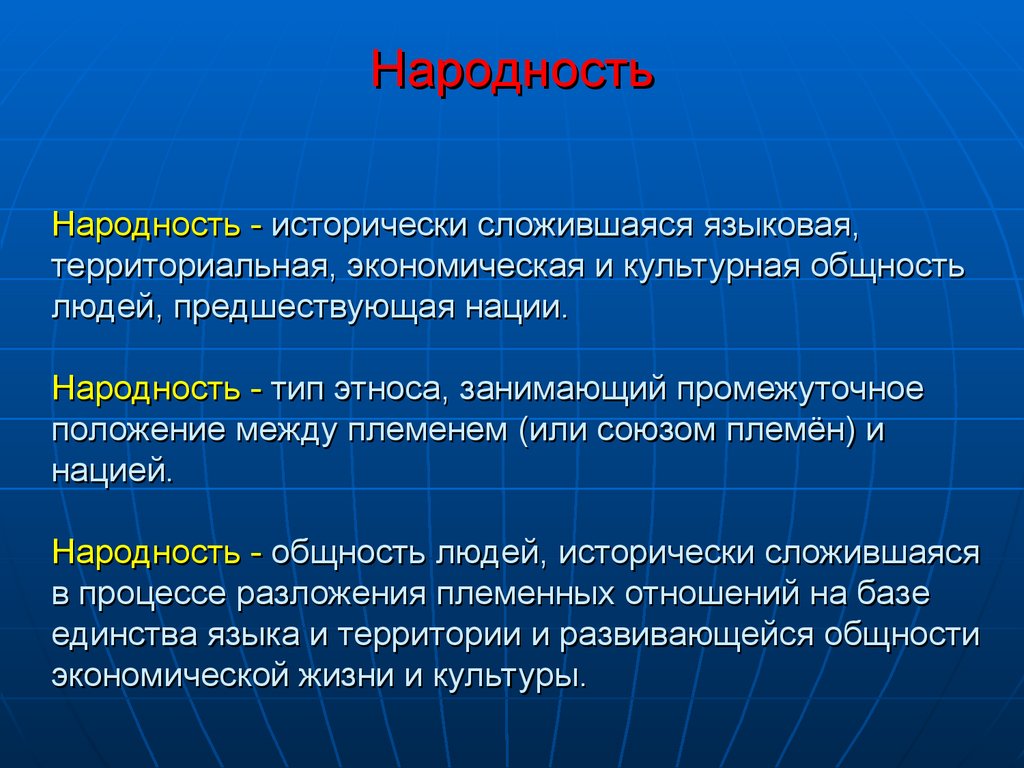 Народность

Народность - исторически сложившаяся языковая, территориальная, экономическая и культурная общность людей, предшествующая нации.

Народность - тип этноса, занимающий промежуточное положение между племенем (или союзом племён) и нацией.

Народность - общность людей, исторически сложившаяся в процессе разложения племенных отношений на базе единства языка и территории и развивающейся общности экономической жизни и культуры.